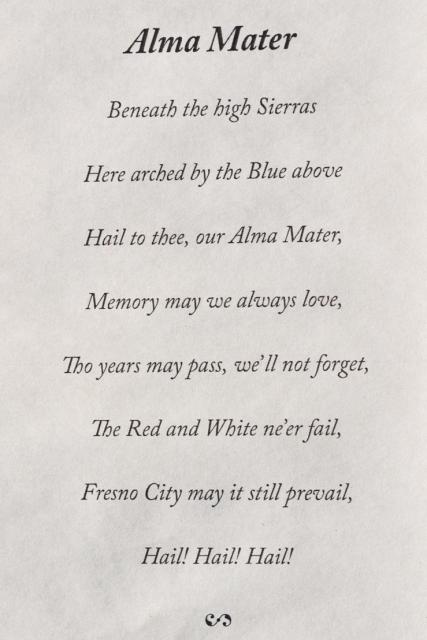 Alma Mater

Beneath the high Sierras

Here arched by the Blue above

Hail to thee, our Alma Mater,

Memory may we always love,

Tho years may pass, we'll not forget,

The Red and White ne'er fail,

Fresno City may it still prevail,

Hail! Hail! Hail!